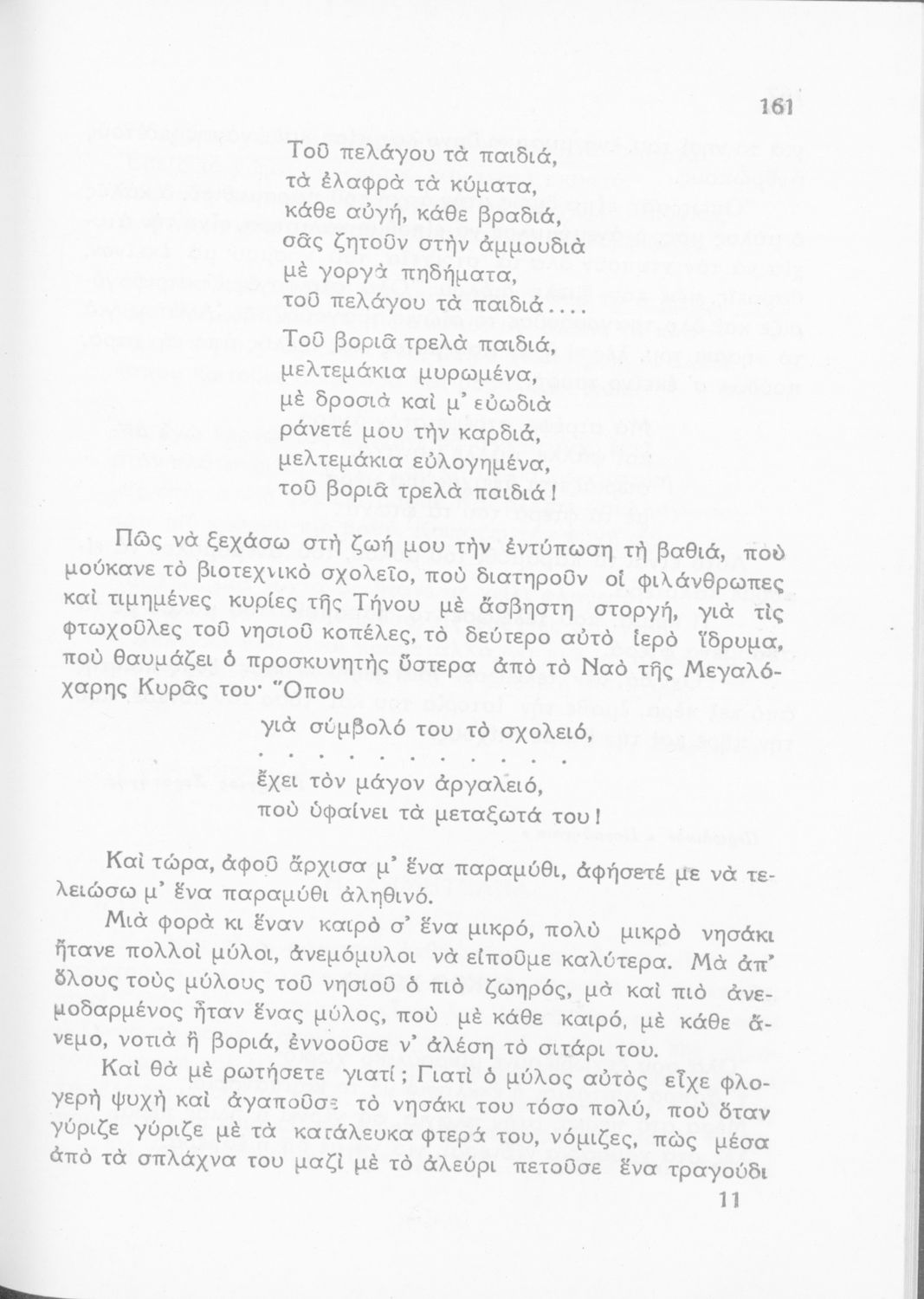 161

Τοῦ πελάγου τὰ παιδιά,
τὰ ἐλαφρὰ τὰ κύματα,
κάθε αὐγή, κάθε βραδιά,
σᾶς ζητοῦν στὴν ἀμμουδιὰ
μὲ γοργὰ πηδήματα,
τοῦ πελάγου τὰ παιδιά....
Τοῦ βοριᾶ τρελὰ παιδιά,
μελτεμάκια μυρωμένα,
μὲ δροσιὰ καὶ μ' εὐωδιὰ
ράνετέ μου τὴν καρδιά,
μελτεμάκια εὐλογημένα,
τοῦ βοριᾶ τρελὰ παιδιά!

Πῶς νὰ ξεχάσω στὴ ζωή μου τὴν ἐντύπωση τὴ βαθιά, ποὺ μούκανε τὸ βιοτεχνικὸ σχολεῖο, ποὺ διατηροῦν οἱ φιλάνθρωπες καὶ τιμημένες κυρίες τῆς Τήνου μὲ ἄσβηστη στοργή, γιὰ τὶς φτωχοῦλες τοῦ νησιοῦ κοπέλες, τὸ δεύτερο αὐτὸ ἱερὸ ἵδρυμα, ποὺ θαυμάζει ὁ προσκυνητὴς ὕστερα ἀπὸ τὸ Ναὸ τῆς Μεγαλόχαρης Κυρᾶς του· Ὅπου
γιὰ σύμβολό του τὸ σχολειό,
. . . . . . . . . . .
ἔχει τὸν μάγον ἀργαλειό,
ποὺ ὑφαίνει τὰ μεταξωτά του!

Καὶ τώρα, ἀφοῦ ἄρχισα μ' ἕνα παραμύθι, ἀφήσετέ με νὰ τελειώσω μ' ἕνα παραμύθι ἀληθινό.

Μιὰ φορὰ κι ἕναν καιρὸ σ' ἕνα μικρό, πολὺ μικρὸ νησάκι ἤτανε πολλοὶ μύλοι, ἀνεμόμυλοι νὰ εἰποῦμε καλύτερα. Μὰ ἀπ' ὅλους τοὺς μύλους τοῦ νησιοῦ ὁ πιὸ ζωηρός, μὰ καὶ πιὸ ἀνεμοδαρμένος ἦταν ἕνας μύλος, ποὺ μὲ κάθε καιρό, μὲ κάθε ἄνεμο, νοτιὰ ἢ βοριά, ἐννοοῦσε ν' ἀλέση τὸ σιτάρι του.

Καὶ θὰ μὲ ρωτήσετε γιατί; Γιατὶ ὁ μύλος αὐτὸς εἶχε φλογερὴ ψυχὴ καὶ ἀγαποῦσε τὸ νησάκι του τόσο πολύ, ποὺ ὅταν γύριζε γύριζε μὲ τὰ κατάλευκα φτερά του, νόμιζες, πὼς μέσα ἀπὸ τὰ σπλάχνα του μαζὶ μὲ τὸ ἀλεύρι πετοῦσε ἕνα τραγούδι

11